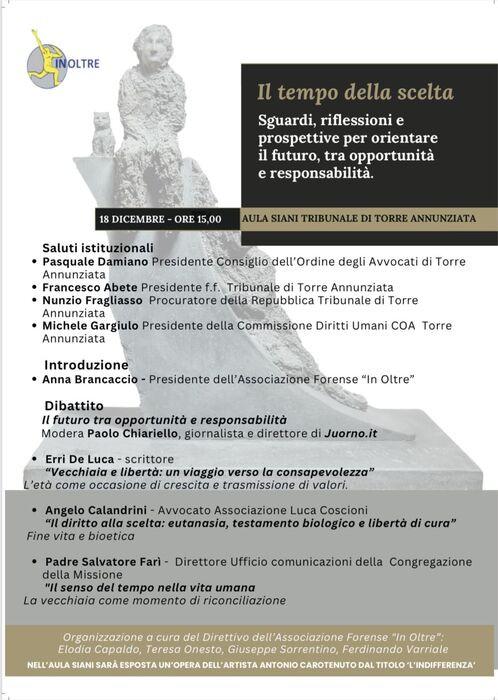 INOLTRE

Il tempo della scelta

Sguardi, riflessioni e prospettive per orientare il futuro, tra opportunità e responsabilità.

18 DICEMBRE - ORE 15,00

AULA SIANI TRIBUNALE DI TORRE ANNUNZIATA

Saluti istituzionali
• Pasquale Damiano Presidente Consiglio dell'Ordine degli Avvocati di Torre Annunziata
• Francesco Abete Presidente f.f. Tribunale di Torre Annunziata
• Nunzio Fragliasso Procuratore della Repubblica Tribunale di Torre Annunziata
• Michele Gargiulo Presidente della Commissione Diritti Umani COA Torre Annunziata

Introduzione
• Anna Brancaccio - Presidente dell'Associazione Forense "In Oltre"

Dibattito
Il futuro tra opportunità e responsabilità
Modera Paolo Chiariello, giornalista e direttore di Juorno.it

• Erri De Luca - scrittore
"Vecchiaia e libertà: un viaggio verso la consapevolezza"
L'età come occasione di crescita e trasmissione di valori.

• Angelo Calandrini - Avvocato Associazione Luca Coscioni
"Il diritto alla scelta: eutanasia, testamento biologico e libertà di cura"
Fine vita e bioetica

• Padre Salvatore Farì - Direttore Ufficio comunicazioni della Congregazione della Missione
"Il senso del tempo nella vita umana
La vecchiaia come momento di riconciliazione

Organizzazione a cura del Direttivo dell'Associazione Forense "In Oltre":
Elodia Capaldo, Teresa Onesto, Giuseppe Sorrentino, Ferdinando Varriale

NELL'AULA SIANI SARÀ ESPOSTA UN'OPERA DELL'ARTISTA ANTONIO CAROTENUTO DAL TITOLO 'L'INDIFFERENZA'